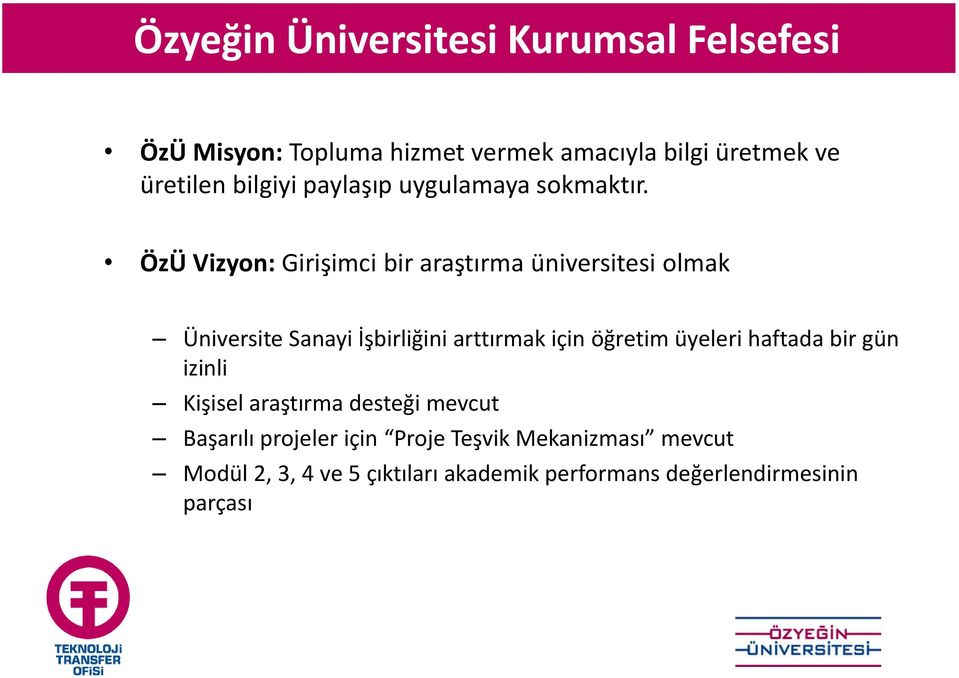 Özyeğin Üniversitesi Kurumsal Felsefesi

• ÖzÜ Misyon: Topluma hizmet vermek amacıyla bilgi üretmek ve üretilen bilgiyi paylaşıp uygulamaya sokmaktır.

• ÖzÜ Vizyon: Girişimci bir araştırma üniversitesi olmak

– Üniversite Sanayi İşbirliğini arttırmak için öğretim üyeleri haftada bir gün izinli
– Kişisel araştırma desteği mevcut
– Başarılı projeler için “Proje Teşvik Mekanizması” mevcut
– Modül 2, 3, 4 ve 5 çıktıları akademik performans değerlendirmesinin parçası

TEKNOLOJİ TRANSFER OFİSİ

ÖZYEĞİN ÜNİVERSİTESİ